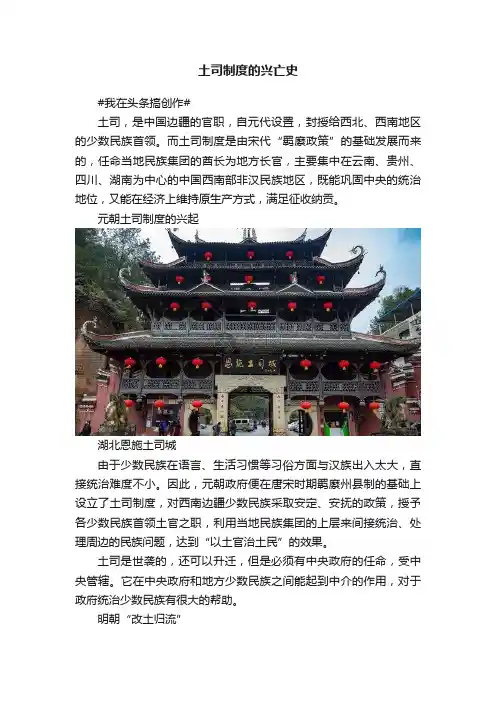 土司制度的兴亡史

#我在头条搞创作#

土司，是中国边疆的官职，自元代设置，封授给西北、西南地区的少数民族首领。而土司制度是由宋代“羁縻政策”的基础发展而来的，任命当地民族集团的酋长为地方长官，主要集中在云南、贵州、四川、湖南为中心的中国西南部非汉民族地区，既能巩固中央的统治地位，又能在经济上维持原生产方式，满足征收纳贡。

元朝土司制度的兴起

恩施土司城

湖北恩施土司城

由于少数民族在语言、生活习惯等习俗方面与汉族出入太大，直接统治难度不小。因此，元朝政府便在唐宋时期羁縻州县制的基础上设立了土司制度，对西南边疆少数民族采取安定、安抚的政策，授予各少数民族首领土官之职，利用当地民族集团的上层来间接统治、处理周边的民族问题，达到“以土官治土民”的效果。

土司是世袭的，还可以升迁，但是必须有中央政府的任命，受中央管辖。它在中央政府和地方少数民族之间能起到中介的作用，对于政府统治少数民族有很大的帮助。

明朝“改土归流”